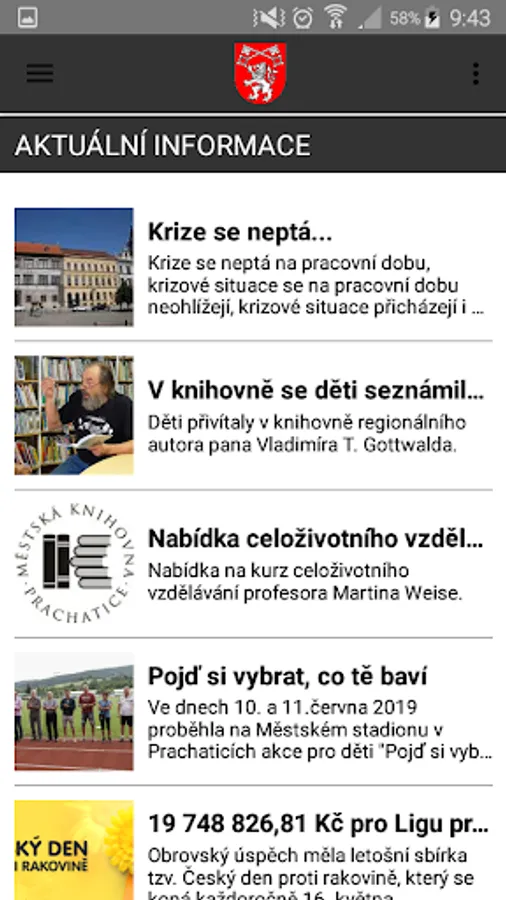 58% 9:43

AKTUÁLNÍ INFORMACE

Krize se neptá...
Krize se neptá na pracovní dobu, krizové situace se na pracovní dobu neohlížejí, krizové situace přicházejí i ...

V knihovně se děti seznámil...
Děti přivítaly v knihovně regionálního autora pana Vladimíra T. Gottwalda.

MĚSTSKÁ KNIHOVNA PRACHATICE

Nabídka celoživotního vzděl...
Nabídka na kurz celoživotního vzdělávání profesora Martina Weise.

Pojď si vybrat, co tě baví
Ve dnech 10. a 11.června 2019 proběhla na Městském stadionu v Prachaticích akce pro děti "Pojď si vyb...

KÝ DEN
I RAKOVINĚ

19 748 826,81 Kč pro Ligu pr...
Obrovský úspěch měla letošní sbírka tzv. Český den proti rakovině, který se koná každoročně 16. května